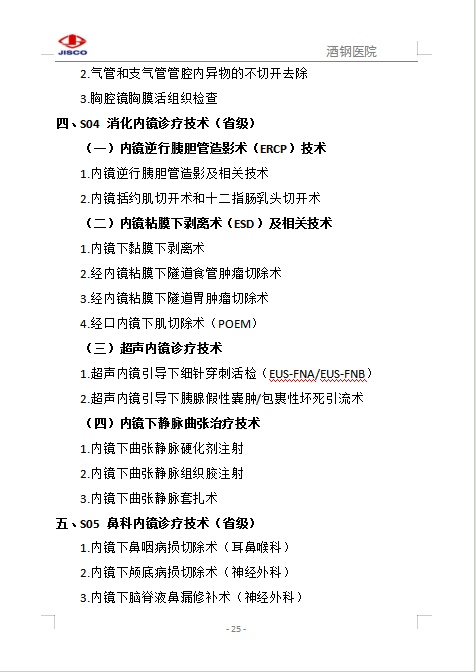 JISCO

酒钢医院

2.气管和支气管管腔内异物的不切开去除

3.胸腔镜胸膜活组织检查

四、S04 消化内镜诊疗技术（省级）

（一）内镜逆行胰胆管造影术（ERCP）技术

1.内镜逆行胰胆管造影及相关技术

2.内镜括约肌切开术和十二指肠乳头切开术

（二）内镜粘膜下剥离术（ESD）及相关技术

1.内镜下黏膜下剥离术

2.经内镜粘膜下隧道食管肿瘤切除术

3.经内镜粘膜下隧道胃肿瘤切除术

4.经口内镜下肌切除术（POEM）

（三）超声内镜诊疗技术

1.超声内镜引导下细针穿刺活检（EUS-FNA/EUS-FNB）

2.超声内镜引导下胰腺假性囊肿/包裹性坏死引流术

（四）内镜下静脉曲张治疗技术

1.内镜下曲张静脉硬化剂注射

2.内镜下曲张静脉组织胶注射

3.内镜下曲张静脉套扎术

五、S05 鼻科内镜诊疗技术（省级）

1.内镜下鼻咽病损切除术（耳鼻喉科）

2.内镜下颅底病损切除术（神经外科）

3.内镜下脑脊液鼻漏修补术（神经外科）

- 25 -